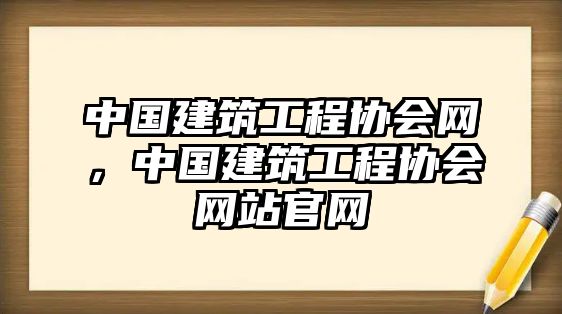 中国建筑工程协会网，中国建筑工程协会网站官网